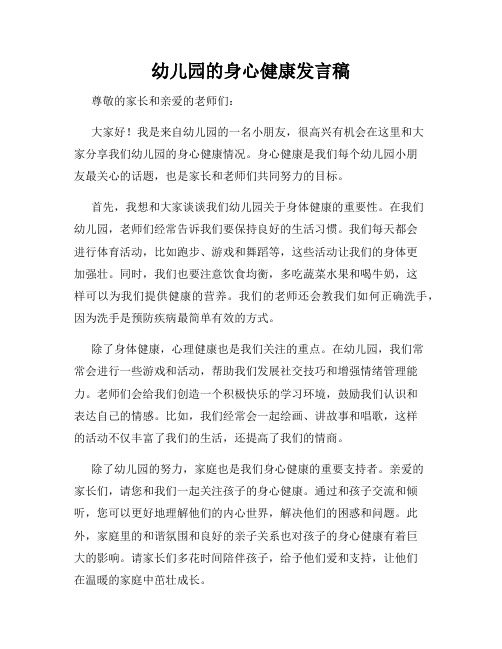 幼儿园的身心健康发言稿

尊敬的家长和亲爱的老师们：

大家好！我是来自幼儿园的一名小朋友，很高兴有机会在这里和大家分享我们幼儿园的身心健康情况。身心健康是我们每个幼儿园小朋友最关心的话题，也是家长和老师们共同努力的目标。

首先，我想和大家谈谈我们幼儿园关于身体健康的重要性。在我们幼儿园，老师们经常告诉我们要保持良好的生活习惯。我们每天都会进行体育活动，比如跑步、游戏和舞蹈等，这些活动让我们的身体更加强壮。同时，我们也要注意饮食均衡，多吃蔬菜水果和喝牛奶，这样可以为我们提供健康的营养。我们的老师还会教我们如何正确洗手，因为洗手是预防疾病最简单有效的方式。

除了身体健康，心理健康也是我们关注的重点。在幼儿园，我们常常会进行一些游戏和活动，帮助我们发展社交技巧和增强情绪管理能力。老师们会给我们创造一个积极快乐的学习环境，鼓励我们认识和表达自己的情感。比如，我们经常会一起绘画、讲故事和唱歌，这样的活动不仅丰富了我们的生活，还提高了我们的情商。

除了幼儿园的努力，家庭也是我们身心健康的重要支持者。亲爱的家长们，请您和我们一起关注孩子的身心健康。通过和孩子交流和倾听，您可以更好地理解他们的内心世界，解决他们的困惑和问题。此外，家庭里的和谐氛围和良好的亲子关系也对孩子的身心健康有着巨大的影响。请家长们多花时间陪伴孩子，给予他们爱和支持，让他们在温暖的家庭中茁壮成长。